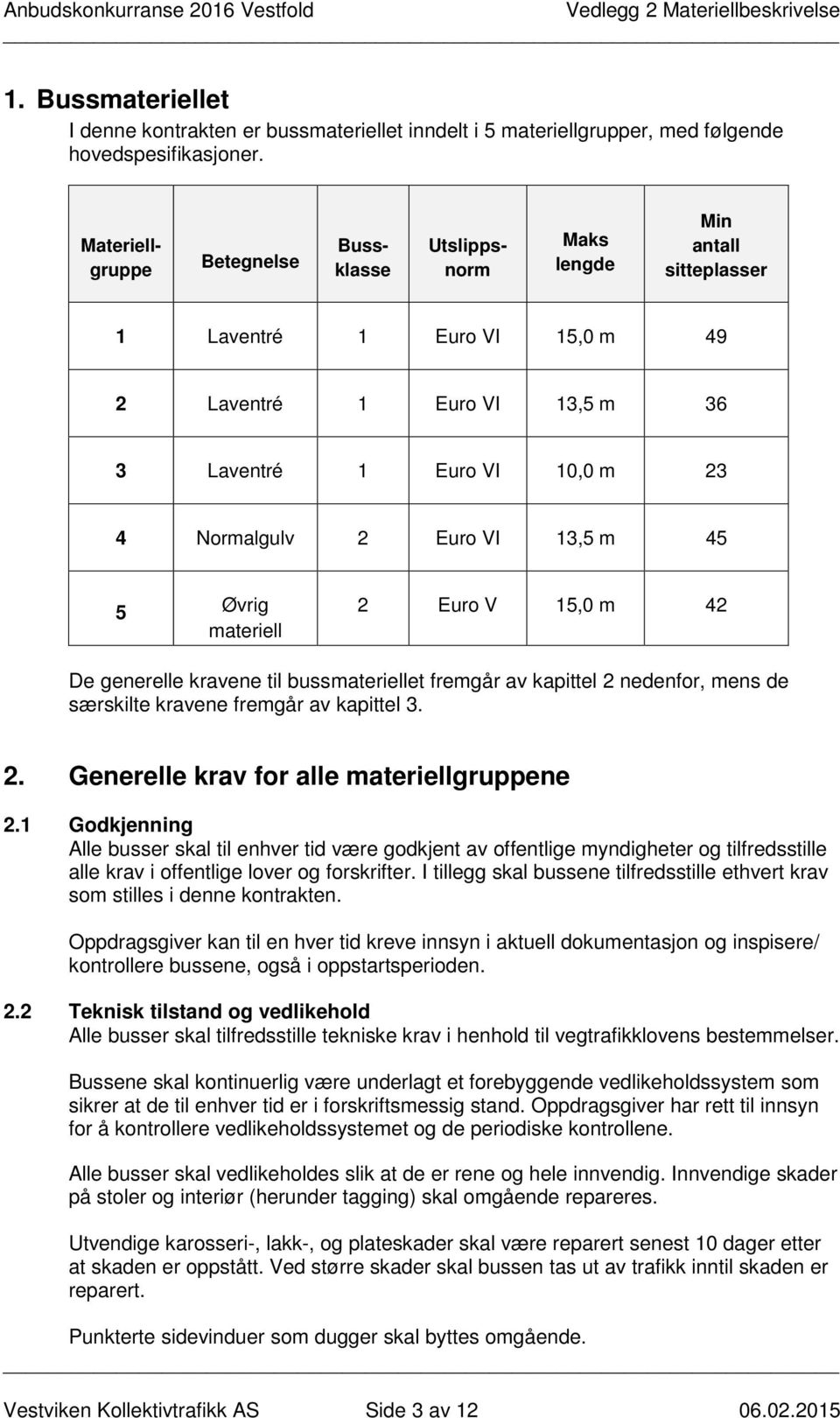 Anbudskonkurranse 2016 Vestfold Vedlegg 2 Materiellbeskrivelse

1. Bussmateriellet
I denne kontrakten er bussmateriellet inndelt i 5 materiellgrupper, med følgende hovedspesifikasjoner.

| Materiellgruppe | Betegnelse | Bussklasse | Utslippsnorm | Maks lengde | Min antall sitteplasser |
|---|---|---|---|---|---|
| 1 | Laventré | 1 | Euro VI | 15,0 m | 49 |
| 2 | Laventré | 1 | Euro VI | 13,5 m | 36 |
| 3 | Laventré | 1 | Euro VI | 10,0 m | 23 |
| 4 | Normalgulv | 2 | Euro VI | 13,5 m | 45 |
| 5 | Øvrig materiell | 2 | Euro V | 15,0 m | 42 |

De generelle kravene til bussmateriellet fremgår av kapittel 2 nedenfor, mens de særskilte kravene fremgår av kapittel 3.

2. Generelle krav for alle materiellgruppene

2.1 Godkjenning
Alle busser skal til enhver tid være godkjent av offentlige myndigheter og tilfredsstille alle krav i offentlige lover og forskrifter. I tillegg skal bussene tilfredsstille ethvert krav som stilles i denne kontrakten.

Oppdragsgiver kan til en hver tid kreve innsyn i aktuell dokumentasjon og inspisere/ kontrollere bussene, også i oppstartsperioden.

2.2 Teknisk tilstand og vedlikehold
Alle busser skal tilfredsstille tekniske krav i henhold til vegtrafikklovens bestemmelser.

Bussene skal kontinuerlig være underlagt et forebyggende vedlikeholdssystem som sikrer at de til enhver tid er i forskriftsmessig stand. Oppdragsgiver har rett til innsyn for å kontrollere vedlikeholdssystemet og de periodiske kontrollene.

Alle busser skal vedlikeholdes slik at de er rene og hele innvendig. Innvendige skader på stoler og interiør (herunder tagging) skal omgående repareres.

Utvendige karosseri-, lakk-, og plateskader skal være reparert senest 10 dager etter at skaden er oppstått. Ved større skader skal bussen tas ut av trafikk inntil skaden er reparert.

Punkterte sidevinduer som dugger skal byttes omgående.

Vestviken Kollektivtrafikk AS Side 3 av 12 06.02.2015